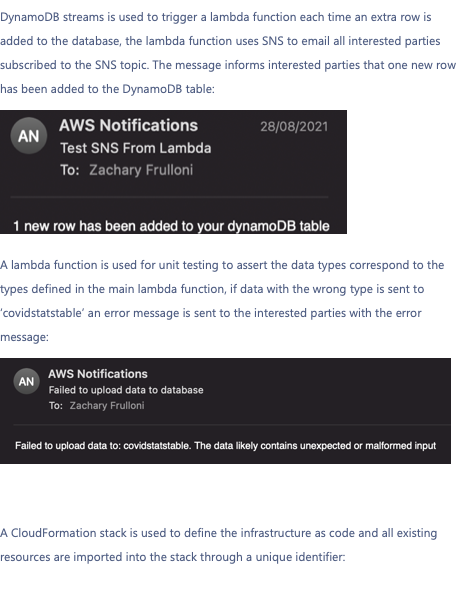 DynamoDB streams is used to trigger a lambda function each time an extra row is added to the database, the lambda function uses SNS to email all interested parties subscribed to the SNS topic. The message informs interested parties that one new row has been added to the DynamoDB table:

AN
AWS Notifications
28/08/2021
Test SNS From Lambda
To: Zachary Frulloni

1 new row has been added to your dynamoDB table

A lambda function is used for unit testing to assert the data types correspond to the types defined in the main lambda function, if data with the wrong type is sent to 'covidstatstable' an error message is sent to the interested parties with the error message:

AN
AWS Notifications
Failed to upload data to database
To: Zachary Frulloni

Failed to upload data to: covidstatstable. The data likely contains unexpected or malformed input

A CloudFormation stack is used to define the infrastructure as code and all existing resources are imported into the stack through a unique identifier: